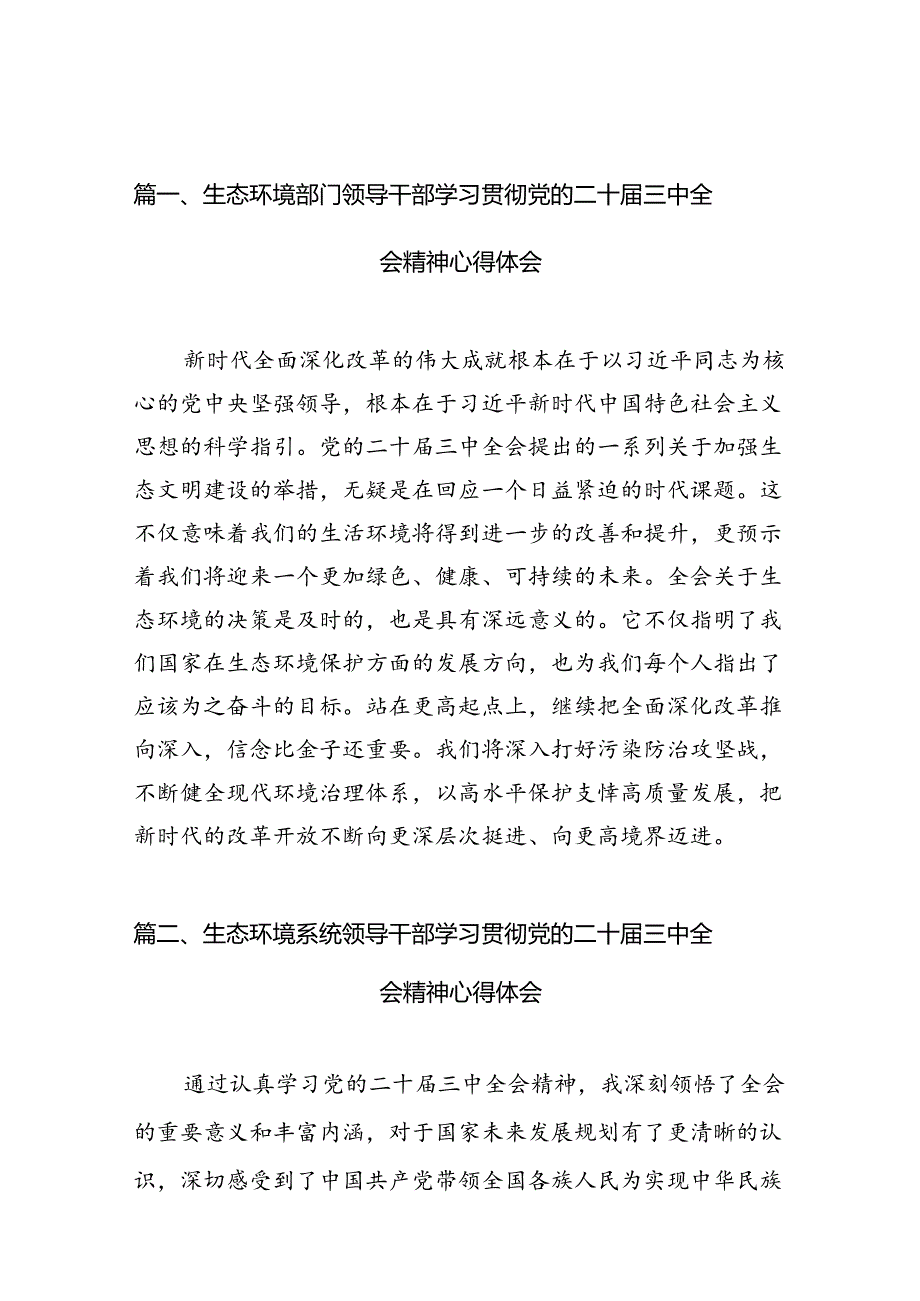 篇一、生态环境部门领导干部学习贯彻党的二十届三中全会精神心得体会

新时代全面深化改革的伟大成就根本在于以习近平同志为核心的党中央坚强领导，根本在于习近平新时代中国特色社会主义思想的科学指引。党的二十届三中全会提出的一系列关于加强生态文明建设的举措，无疑是在回应一个日益紧迫的时代课题。这不仅意味着我们的生活环境将得到进一步的改善和提升，更预示着我们将迎来一个更加绿色、健康、可持续的未来。全会关于生态环境的决策是及时的，也是具有深远意义的。它不仅指明了我们国家在生态环境保护方面的发展方向，也为我们每个人指出了应该为之奋斗的目标。站在更高起点上，继续把全面深化改革推向深入，信念比金子还重要。我们将深入打好污染防治攻坚战，不断健全现代环境治理体系，以高水平保护支撑高质量发展，把新时代的改革开放不断向更深层次挺进、向更高境界迈进。

篇二、生态环境系统领导干部学习贯彻党的二十届三中全会精神心得体会

通过认真学习党的二十届三中全会精神，我深刻领悟了全会的重要意义和丰富内涵，对于国家未来发展规划有了更清晰的认识，深切感受到了中国共产党带领全国各族人民为实现中华民族